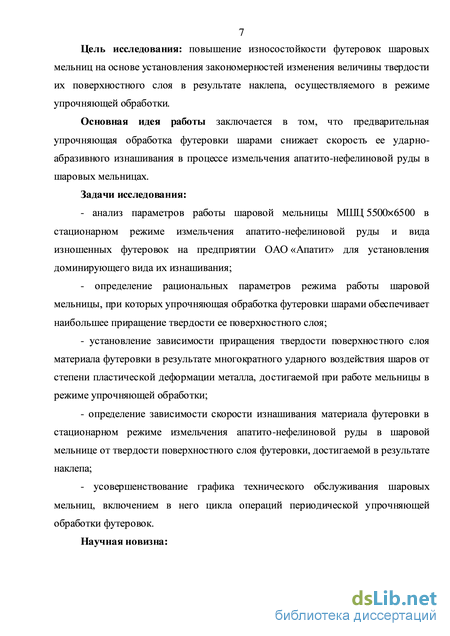 7

Цель исследования: повышение износостойкости футеровок шаровых мельниц на основе установления закономерностей изменения величины твердости их поверхностного слоя в результате наклепа, осуществляемого в режиме упрочняющей обработки.

Основная идея работы заключается в том, что предварительная упрочняющая обработка футеровки шарами снижает скорость ее ударно-абразивного изнашивания в процессе измельчения апатито-нефелиновой руды в шаровых мельницах.

Задачи исследования:

- анализ параметров работы шаровой мельницы МШЦ 5500×6500 в стационарном режиме измельчения апатито-нефелиновой руды и вида изношенных футеровок на предприятии ОАО «Апатит» для установления доминирующего вида их изнашивания;

- определение рациональных параметров режима работы шаровой мельницы, при которых упрочняющая обработка футеровки шарами обеспечивает наибольшее приращение твердости ее поверхностного слоя;

- установление зависимости приращения твердости поверхностного слоя материала футеровки в результате многократного ударного воздействия шаров от степени пластической деформации металла, достигаемой при работе мельницы в режиме упрочняющей обработки;

- определение зависимости скорости изнашивания материала футеровки в стационарном режиме измельчения апатито-нефелиновой руды в шаровой мельнице от твердости поверхностного слоя футеровки, достигаемой в результате наклепа;

- усовершенствование графика технического обслуживания шаровых мельниц, включением в него цикла операций периодической упрочняющей обработки футеровок.

Научная новизна:

dsLib.net
библиотека диссертаций